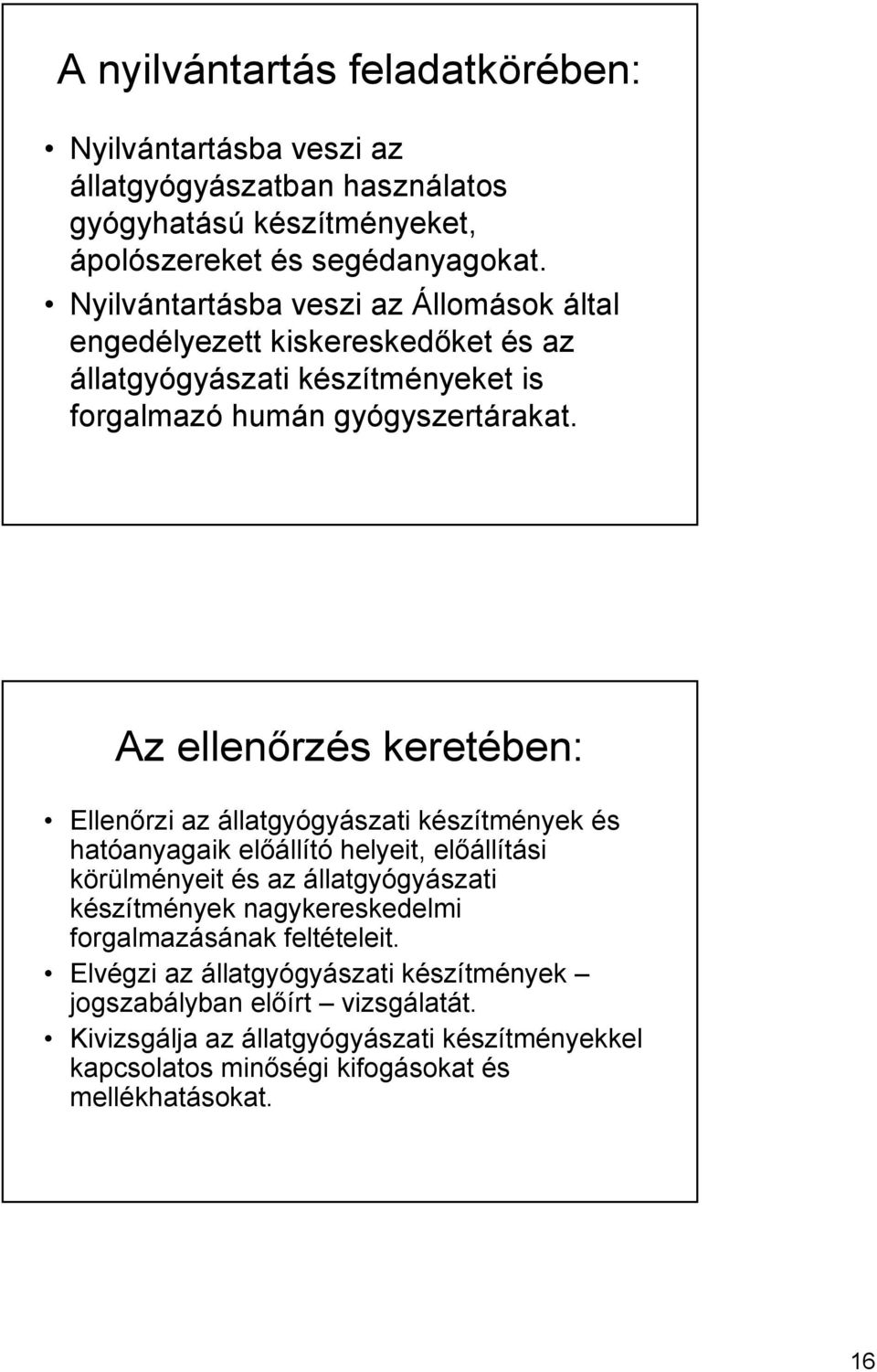 A nyilvántartás feladatkörében:

• Nyilvántartásba veszi az állatgyógyászatban használatos gyógyhatású készítményeket, ápolószereket és segédanyagokat.
• Nyilvántartásba veszi az Állomások által engedélyezett kiskereskedőket és az állatgyógyászati készítményeket is forgalmazó humán gyógyszertárakat.

Az ellenőrzés keretében:

• Ellenőrzi az állatgyógyászati készítmények és hatóanyagaik előállító helyeit, előállítási körülményeit és az állatgyógyászati készítmények nagykereskedelmi forgalmazásának feltételeit.
• Elvégzi az állatgyógyászati készítmények – jogszabályban előírt – vizsgálatát.
• Kivizsgálja az állatgyógyászati készítményekkel kapcsolatos minőségi kifogásokat és mellékhatásokat.

16